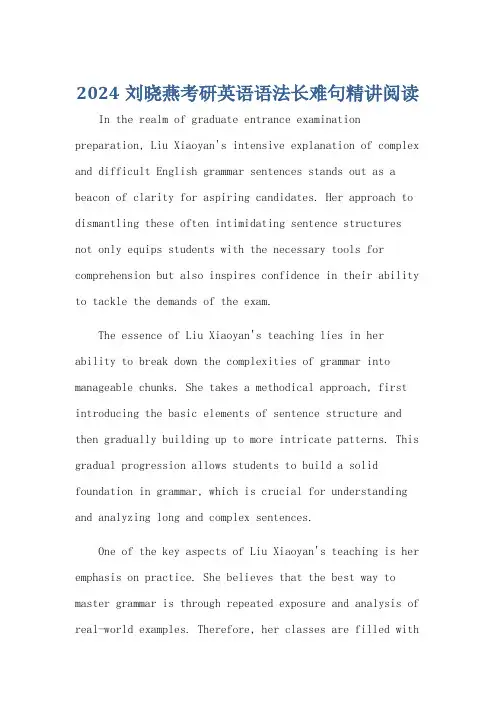 2024 刘晓燕考研英语语法长难句精讲阅读

In the realm of graduate entrance examination preparation, Liu Xiaoyan's intensive explanation of complex and difficult English grammar sentences stands out as a beacon of clarity for aspiring candidates. Her approach to dismantling these often intimidating sentence structures not only equips students with the necessary tools for comprehension but also inspires confidence in their ability to tackle the demands of the exam.

The essence of Liu Xiaoyan's teaching lies in her ability to break down the complexities of grammar into manageable chunks. She takes a methodical approach, first introducing the basic elements of sentence structure and then gradually building up to more intricate patterns. This gradual progression allows students to build a solid foundation in grammar, which is crucial for understanding and analyzing long and complex sentences.

One of the key aspects of Liu Xiaoyan's teaching is her emphasis on practice. She believes that the best way to master grammar is through repeated exposure and analysis of real-world examples. Therefore, her classes are filled with